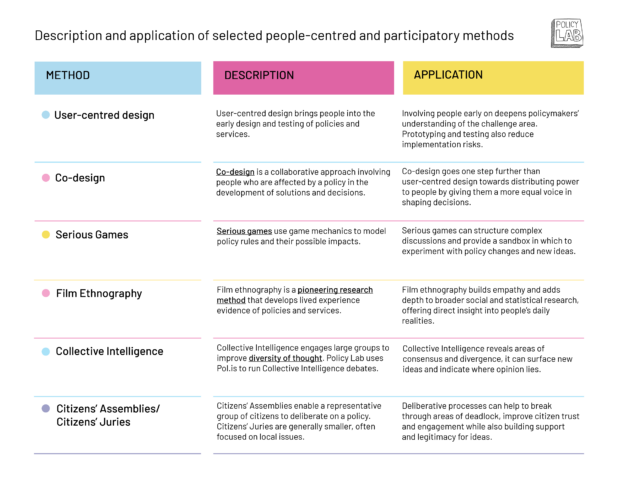 Description and application of selected people-centred and participatory methods

POLICY LAB

| METHOD | DESCRIPTION | APPLICATION |
|---|---|---|
| User-centred design | User-centred design brings people into the early design and testing of policies and services. | Involving people early on deepens policymakers' understanding of the challenge area. Prototyping and testing also reduce implementation risks. |
| Co-design | Co-design is a collaborative approach involving people who are affected by a policy in the development of solutions and decisions. | Co-design goes one step further than user-centred design towards distributing power to people by giving them a more equal voice in shaping decisions. |
| Serious Games | Serious games use game mechanics to model policy rules and their possible impacts. | Serious games can structure complex discussions and provide a sandbox in which to experiment with policy changes and new ideas. |
| Film Ethnography | Film ethnography is a pioneering research method that develops lived experience evidence of policies and services. | Film ethnography builds empathy and adds depth to broader social and statistical research, offering direct insight into people's daily realities. |
| Collective Intelligence | Collective Intelligence engages large groups to improve diversity of thought. Policy Lab uses Pol.is to run Collective Intelligence debates. | Collective Intelligence reveals areas of consensus and divergence, it can surface new ideas and indicate where opinion lies. |
| Citizens' Assemblies/ Citizens' Juries | Citizens' Assemblies enable a representative group of citizens to deliberate on a policy. Citizens' Juries are generally smaller, often focused on local issues. | Deliberative processes can help to break through areas of deadlock, improve citizen trust and engagement while also building support and legitimacy for ideas. |